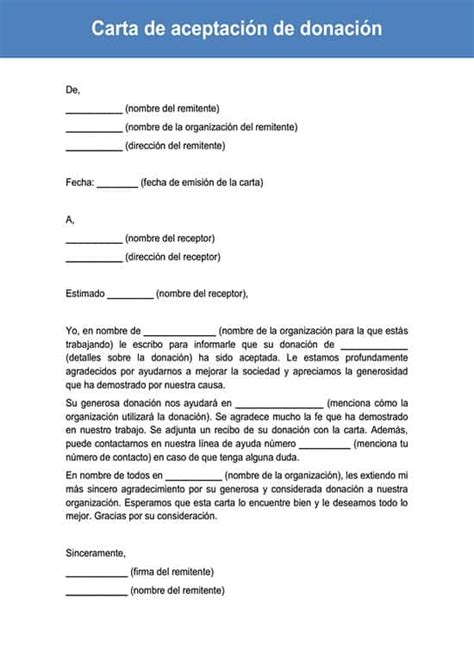 Carta de aceptación de donación

De,

___________ (nombre del remitente)

___________ (nombre de la organización del remitente)

___________ (dirección del remitente)

Fecha: ________ (fecha de emisión de la carta)

A,

___________ (nombre del receptor)

___________ (dirección del receptor)

Estimado _________ (nombre del receptor),

Yo, en nombre de ______________ (nombre de la organización para la que estás trabajando) le escribo para informarle que su donación de _____________ (detalles sobre la donación) ha sido aceptada. Le estamos profundamente agradecidos por ayudarnos a mejorar la sociedad y apreciamos la generosidad que ha demostrado por nuestra causa.

Su generosa donación nos ayudará en _________________ (menciona cómo la organización utilizará la donación). Se agradece mucho la fe que ha demostrado en nuestro trabajo. Se adjunta un recibo de su donación con la carta. Además, puede contactarnos en nuestra línea de ayuda número __________ (menciona tu número de contacto) en caso de que tenga alguna duda.

En nombre de todos en ___________ (nombre de la organización), les extiendo mi más sincero agradecimiento por su generosa y considerada donación a nuestra organización. Esperamos que esta carta lo encuentre bien y le deseamos todo lo mejor. Gracias por su consideración.

Sinceramente,

____________ (firma del remitente)

____________ (nombre del remitente)